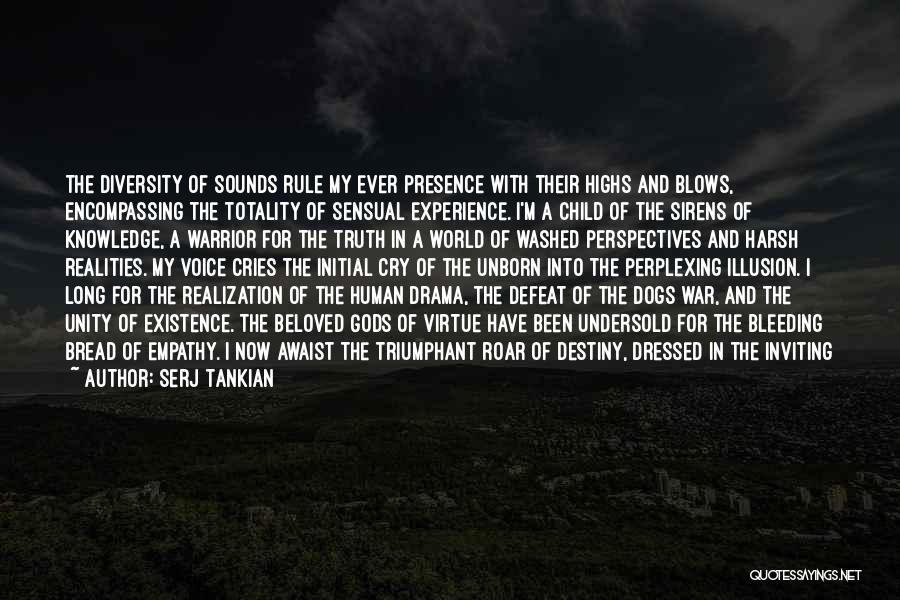 THE DIVERSITY OF SOUNDS RULE MY EVER PRESENCE WITH THEIR HIGHS AND BLOWS, ENCOMPASSING THE TOTALITY OF SENSUAL EXPERIENCE. I'M A CHILD OF THE SIRENS OF KNOWLEDGE, A WARRIOR FOR THE TRUTH IN A WORLD OF WASHED PERSPECTIVES AND HARSH REALITIES. MY VOICE CRIES THE INITIAL CRY OF THE UNBORN INTO THE PERPLEXING ILLUSION. I LONG FOR THE REALIZATION OF THE HUMAN DRAMA, THE DEFEAT OF THE DOGS WAR, AND THE UNITY OF EXISTENCE. THE BELOVED GODS OF VIRTUE HAVE BEEN UNDERSOLD FOR THE BLEEDING BREAD OF EMPATHY. I NOW AWAIST THE TRIUMPHANT ROAR OF DESTINY, DRESSED IN THE INVITING

~ AUTHOR: SERJ TANKIAN

QUOTESSAYINGS.NET